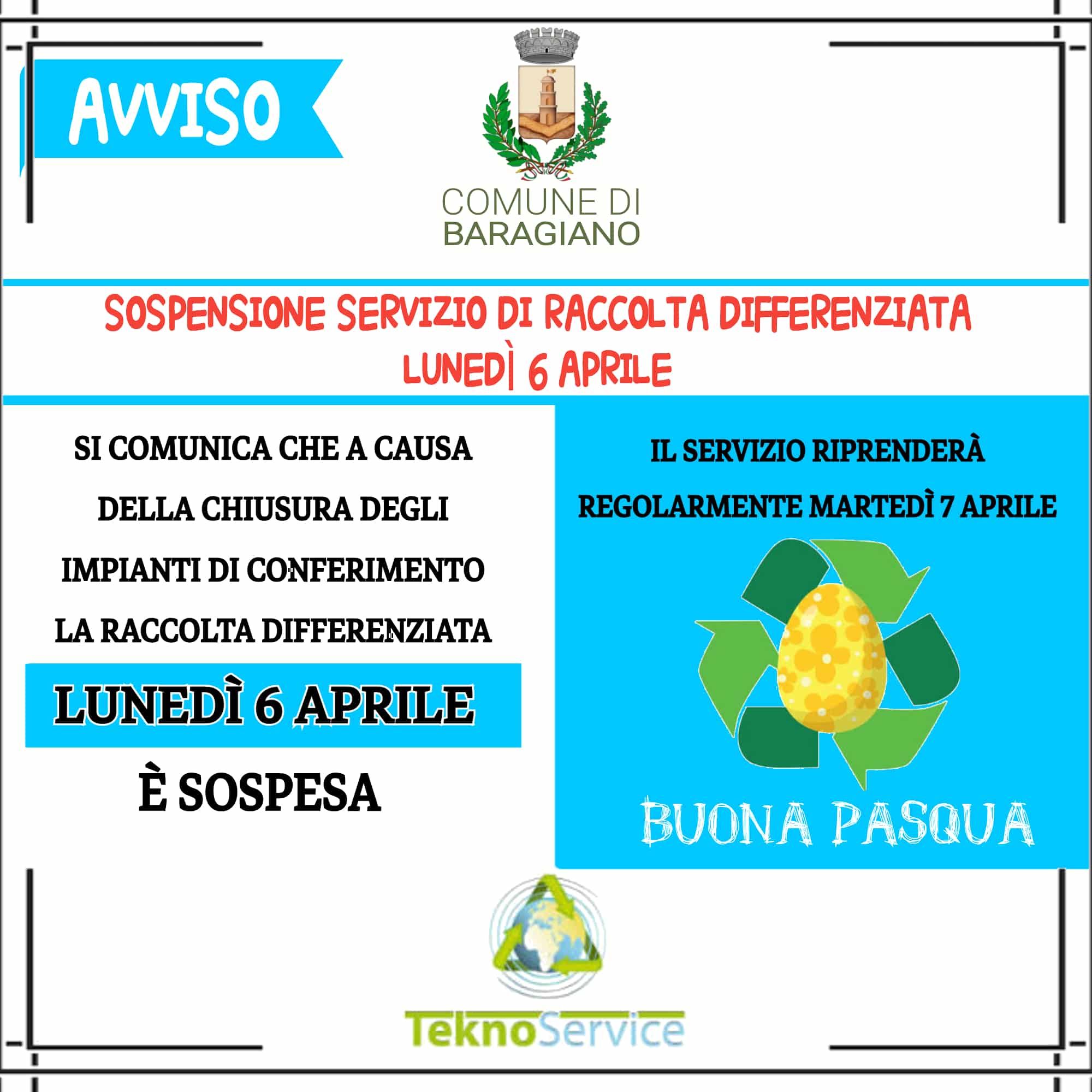 AVVISO

COMUNE DI
BARAGIANO

SOSPENSIONE SERVIZIO DI RACCOLTA DIFFERENZIATA
LUNEDÌ 6 APRILE

SI COMUNICA CHE A CAUSA DELLA CHIUSURA DEGLI IMPIANTI DI CONFERIMENTO LA RACCOLTA DIFFERENZIATA

LUNEDÌ 6 APRILE

È SOSPESA

IL SERVIZIO RIPRENDERÀ REGOLARMENTE MARTEDÌ 7 APRILE

BUONA PASQUA

TeknoService